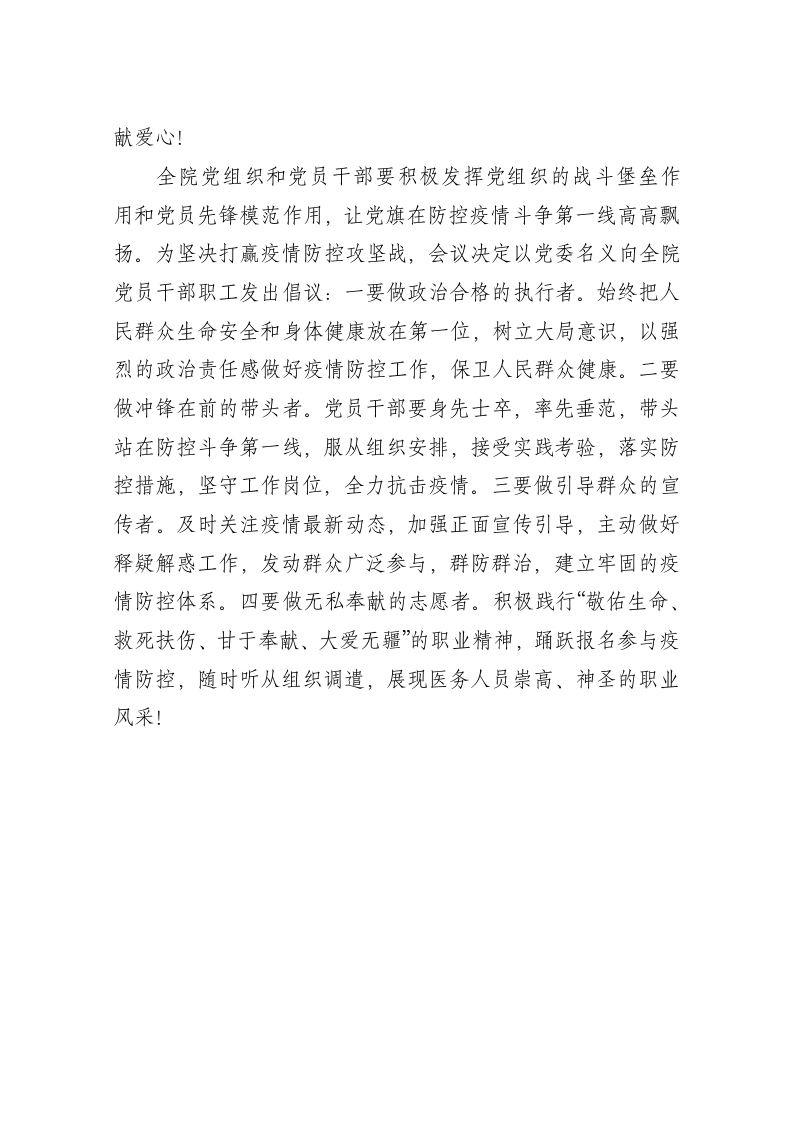 献爱心!

全院党组织和党员干部要积极发挥党组织的战斗堡垒作用和党员先锋模范作用，让党旗在防控疫情斗争第一线高高飘扬。为坚决打赢疫情防控攻坚战，会议决定以党委名义向全院党员干部职工发出倡议：一要做政治合格的执行者。始终把人民群众生命安全和身体健康放在第一位，树立大局意识，以强烈的政治责任感做好疫情防控工作，保卫人民群众健康。二要做冲锋在前的带头者。党员干部要身先士卒，率先垂范，带头站在防控斗争第一线，服从组织安排，接受实践考验，落实防控措施，坚守工作岗位，全力抗击疫情。三要做引导群众的宣传者。及时关注疫情最新动态，加强正面宣传引导，主动做好释疑解惑工作，发动群众广泛参与，群防群治，建立牢固的疫情防控体系。四要做无私奉献的志愿者。积极践行“敬佑生命、救死扶伤、甘于奉献、大爱无疆”的职业精神，踊跃报名参与疫情防控，随时听从组织调遣，展现医务人员崇高、神圣的职业风采!